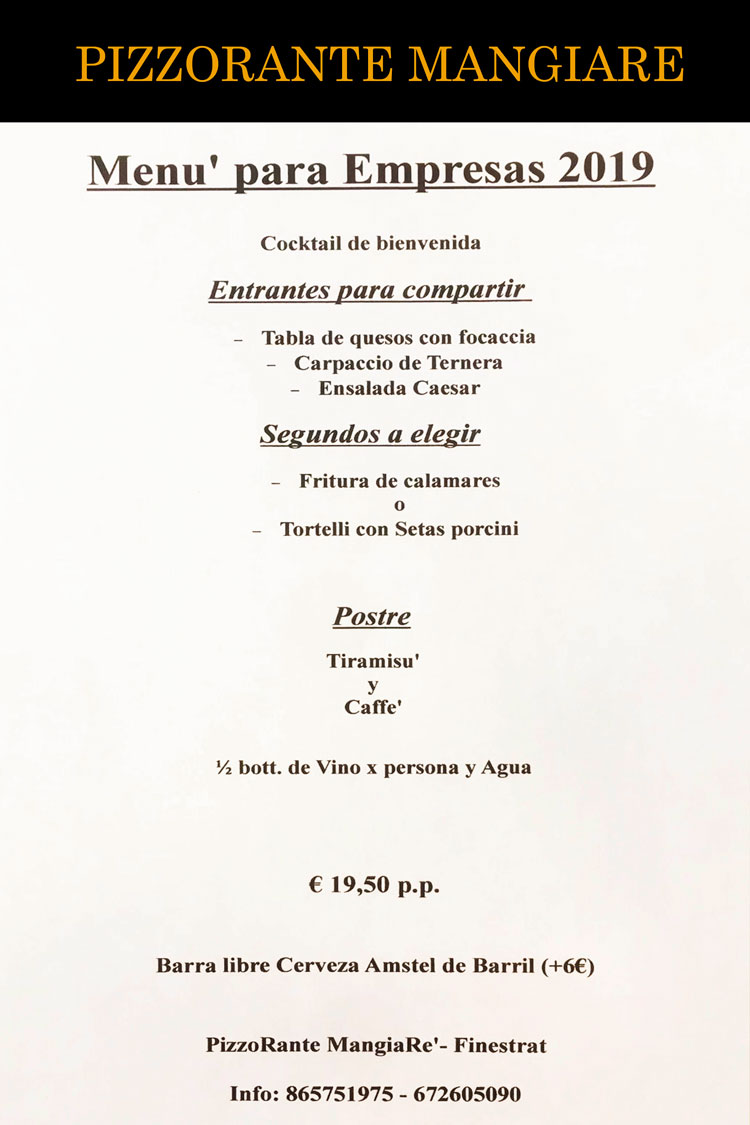 PIZZORANTE MANGIARE

Menu' para Empresas 2019

Cocktail de bienvenida

Entrantes para compartir

– Tabla de quesos con focaccia
– Carpaccio de Ternera
– Ensalada Caesar

Segundos a elegir

– Fritura de calamares
o
– Tortelli con Setas porcini

Postre

Tiramisu'
y
Caffe'

½ bott. de Vino x persona y Agua

€ 19,50 p.p.

Barra libre Cerveza Amstel de Barril (+6€)

PizzoRante MangiaRe'- Finestrat

Info: 865751975 - 672605090